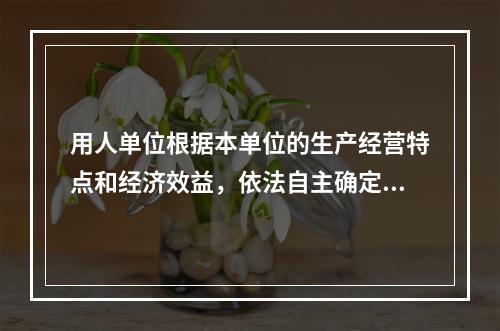 用人单位根据本单位的生产经营特点和经济效益，依法自主确定...